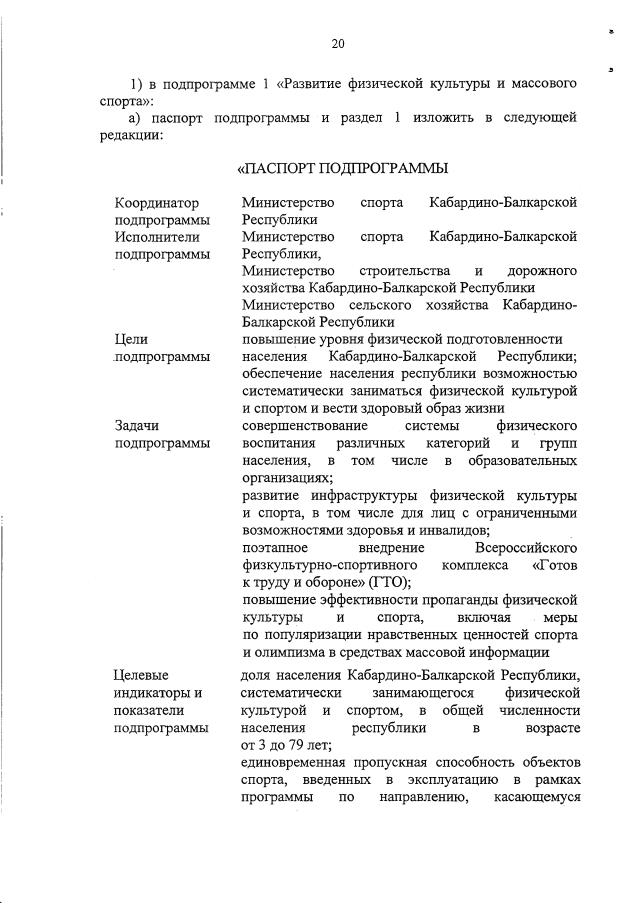 20

1) в подпрограмме 1 «Развитие физической культуры и массового спорта»:

а) паспорт подпрограммы и раздел 1 изложить в следующей редакции:

«ПАСПОРТ ПОДПРОГРАММЫ

| | |
|---|---|
| Координатор подпрограммы | Министерство спорта Кабардино-Балкарской Республики |
| Исполнители подпрограммы | Министерство спорта Кабардино-Балкарской Республики, Министерство строительства и дорожного хозяйства Кабардино-Балкарской Республики Министерство сельского хозяйства Кабардино-Балкарской Республики |
| Цели подпрограммы | повышение уровня физической подготовленности населения Кабардино-Балкарской Республики; обеспечение населения республики возможностью систематически заниматься физической культурой и спортом и вести здоровый образ жизни |
| Задачи подпрограммы | совершенствование системы физического воспитания различных категорий и групп населения, в том числе в образовательных организациях; развитие инфраструктуры физической культуры и спорта, в том числе для лиц с ограниченными возможностями здоровья и инвалидов; поэтапное внедрение Всероссийского физкультурно-спортивного комплекса «Готов к труду и обороне» (ГТО); повышение эффективности пропаганды физической культуры и спорта, включая меры по популяризации нравственных ценностей спорта и олимпизма в средствах массовой информации |
| Целевые индикаторы и показатели подпрограммы | доля населения Кабардино-Балкарской Республики, систематически занимающегося физической культурой и спортом, в общей численности населения республики в возрасте от 3 до 79 лет; единовременная пропускная способность объектов спорта, введенных в эксплуатацию в рамках программы по направлению, касающемуся |